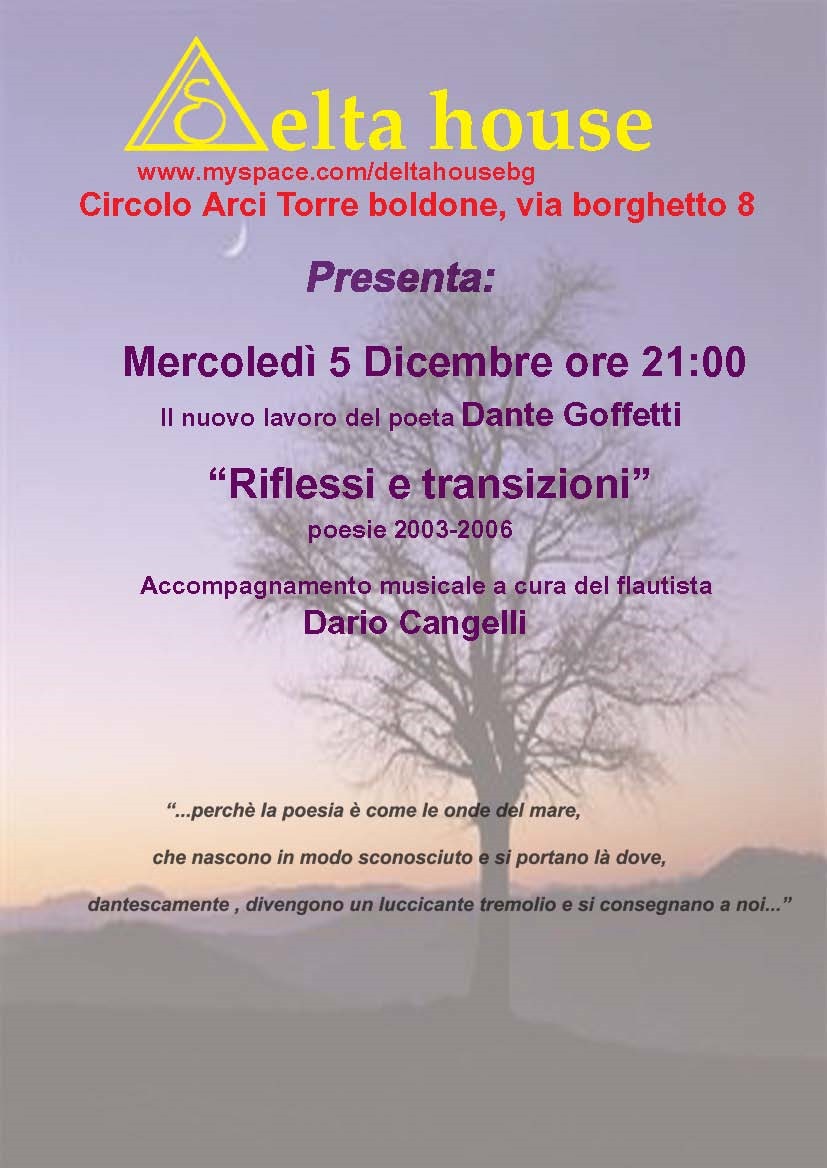 elta house

www.myspace.com/deltahousebg

Circolo Arci Torre boldone, via borghetto 8

Presenta:

Mercoledì 5 Dicembre ore 21:00

Il nuovo lavoro del poeta Dante Goffetti

“Riflessi e transizioni”

poesie 2003-2006

Accompagnamento musicale a cura del flautista

Dario Cangelli

“...perchè la poesia è come le onde del mare,

che nascono in modo sconosciuto e si portano là dove,

dantescamente , divengono un luccicante tremolio e si consegnano a noi...”